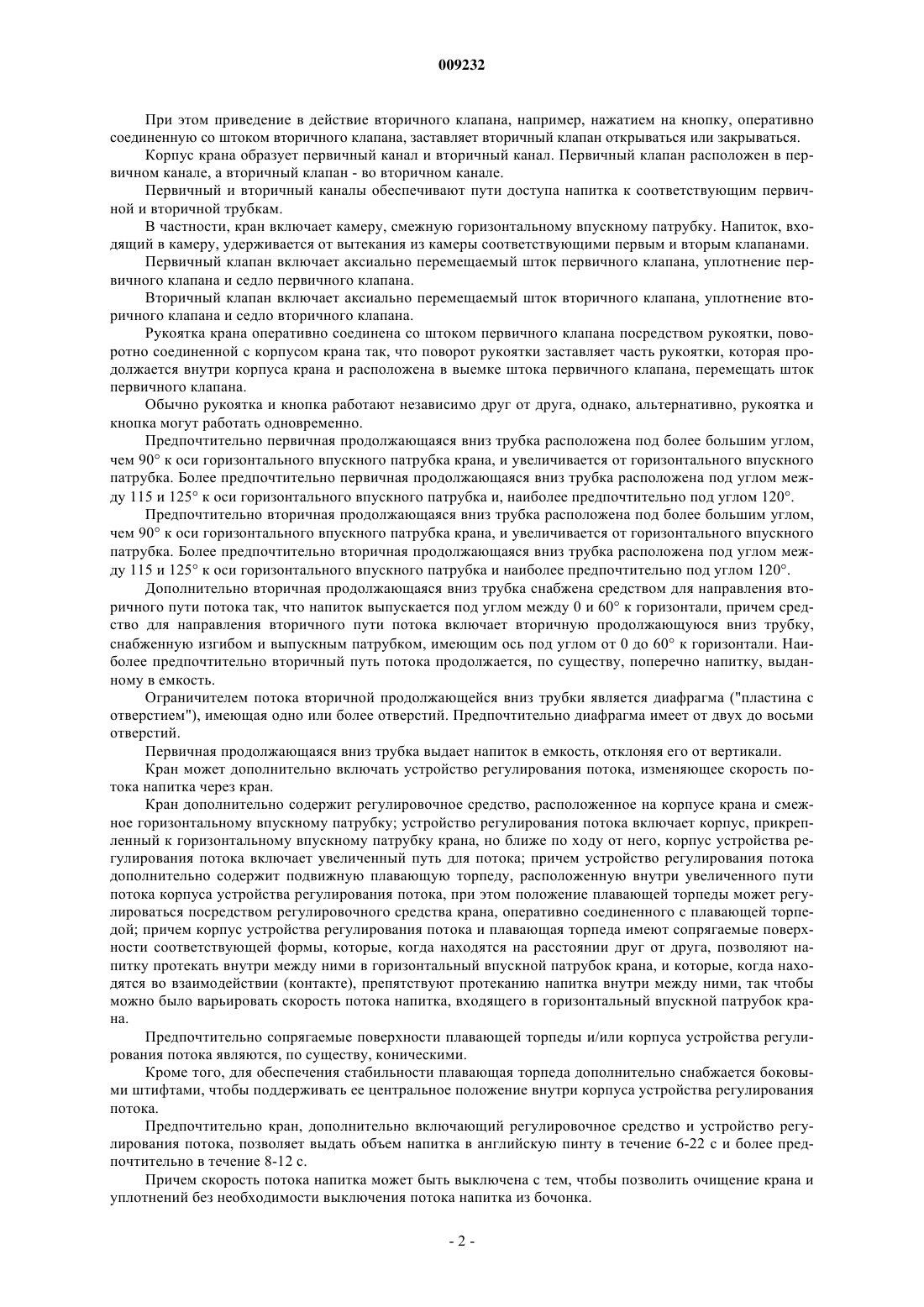 009232

При этом приведение в действие вторичного клапана, например, нажатием на кнопку, оперативно соединенную со штоком вторичного клапана, заставляет вторичный клапан открываться или закрываться.

Корпус крана образует первичный канал и вторичный канал. Первичный клапан расположен в первичном канале, а вторичный клапан - во вторичном канале.

Первичный и вторичный каналы обеспечивают пути доступа напитка к соответствующим первичной и вторичной трубкам.

В частности, кран включает камеру, смежную горизонтальному впускному патрубку. Напиток, входящий в камеру, удерживается от вытекания из камеры соответствующими первым и вторым клапанами.

Первичный клапан включает аксиально перемещаемый шток первичного клапана, уплотнение первичного клапана и седло первичного клапана.

Вторичный клапан включает аксиально перемещаемый шток вторичного клапана, уплотнение вторичного клапана и седло вторичного клапана.

Рукоятка крана оперативно соединена со штоком первичного клапана посредством рукоятки, поворотно соединенной с корпусом крана так, что поворот рукоятки заставляет часть рукоятки, которая продолжается внутри корпуса крана и расположена в выемке штока первичного клапана, перемещать шток первичного клапана.

Обычно рукоятка и кнопка работают независимо друг от друга, однако, альтернативно, рукоятка и кнопка могут работать одновременно.

Предпочтительно первичная продолжающаяся вниз трубка расположена под более большим углом, чем 90° к оси горизонтального впускного патрубка крана, и увеличивается от горизонтального впускного патрубка. Более предпочтительно первичная продолжающаяся вниз трубка расположена под углом между 115 и 125° к оси горизонтального впускного патрубка и, наиболее предпочтительно под углом 120°.

Предпочтительно вторичная продолжающаяся вниз трубка расположена под более большим углом, чем 90° к оси горизонтального впускного патрубка крана, и увеличивается от горизонтального впускного патрубка. Более предпочтительно вторичная продолжающаяся вниз трубка расположена под углом между 115 и 125° к оси горизонтального впускного патрубка и наиболее предпочтительно под углом 120°.

Дополнительно вторичная продолжающаяся вниз трубка снабжена средством для направления вторичного пути потока так, что напиток выпускается под углом между 0 и 60° к горизонтали, причем средство для направления вторичного пути потока включает вторичную продолжающуюся вниз трубку, снабженную изгибом и выпускным патрубком, имеющим ось под углом от 0 до 60° к горизонтали. Наиболее предпочтительно вторичный путь потока продолжается, по существу, поперечно напитку, выданному в емкость.

Ограничителем потока вторичной продолжающейся вниз трубки является диафрагма ("пластина с отверстием"), имеющая одно или более отверстий. Предпочтительно диафрагма имеет от двух до восьми отверстий.

Первичная продолжающаяся вниз трубка выдает напиток в емкость, отклоняя его от вертикали.

Кран может дополнительно включать устройство регулирования потока, изменяющее скорость потока напитка через кран.

Кран дополнительно содержит регулировочное средство, расположенное на корпусе крана и смежное горизонтальному впускному патрубку; устройство регулирования потока включает корпус, прикрепленный к горизонтальному впускному патрубку крана, но ближе по ходу от него, корпус устройства регулирования потока включает увеличенный путь для потока; причем устройство регулирования потока дополнительно содержит подвижную плавающую торпеду, расположенную внутри увеличенного пути потока корпуса устройства регулирования потока, при этом положение плавающей торпеды может регулироваться посредством регулировочного средства крана, оперативно соединенного с плавающей торпедой; причем корпус устройства регулирования потока и плавающая торпеда имеют сопрягаемые поверхности соответствующей формы, которые, когда находятся на расстоянии друг от друга, позволяют напитку протекать внутри между ними в горизонтальный впускной патрубок крана, и которые, когда находятся во взаимодействии (контакте), препятствуют протеканию напитка внутри между ними, так чтобы можно было варьировать скорость потока напитка, входящего в горизонтальный впускной патрубок крана.

Предпочтительно сопрягаемые поверхности плавающей торпеды и/или корпуса устройства регулирования потока являются, по существу, коническими.

Кроме того, для обеспечения стабильности плавающая торпеда дополнительно снабжается боковыми штифтами, чтобы поддерживать ее центральное положение внутри корпуса устройства регулирования потока.

Предпочтительно кран, дополнительно включающий регулировочное средство и устройство регулирования потока, позволяет выдать объем напитка в английскую пинту в течение 6-22 с и более предпочтительно в течение 8-12 с.

Причем скорость потока напитка может быть выключена с тем, чтобы позволить очищение крана и уплотнений без необходимости выключения потока напитка из бочонка.

- 2 -